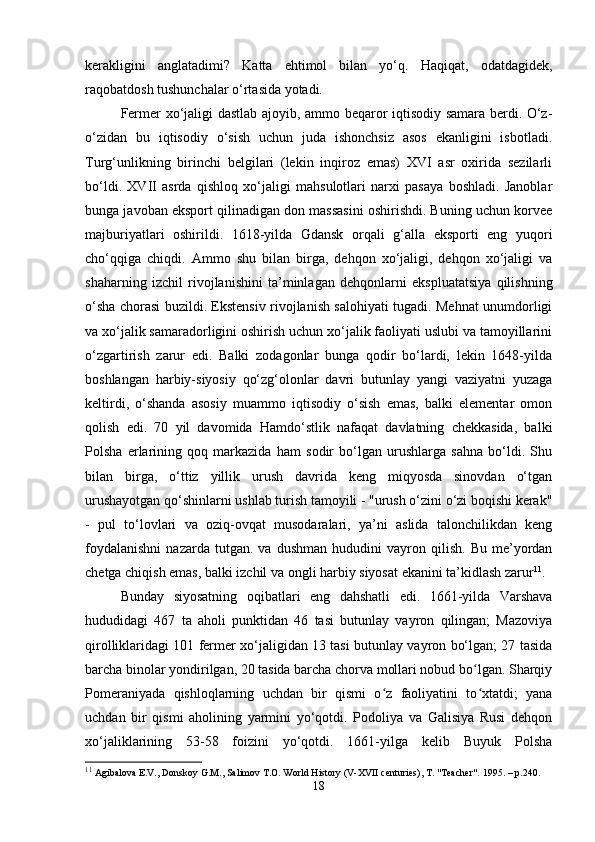 kerakligini anglatadimi? Katta ehtimol bilan yo‘q. Haqiqat, odatdagidek, raqobatdosh tushunchalar o‘rtasida yotadi.

Fermer xo‘jaligi dastlab ajoyib, ammo beqaror iqtisodiy samara berdi. O‘z-o‘zidan bu iqtisodiy o‘sish uchun juda ishonchsiz asos ekanligini isbotladi. Turg‘unlikning birinchi belgilari (lekin inqiroz emas) XVI asr oxirida sezilarli bo‘ldi. XVII asrda qishloq xo‘jaligi mahsulotlari narxi pasaya boshladi. Janoblar bunga javoban eksport qilinadigan don massasini oshirishdi. Buning uchun korvee majburiyatlari oshirildi. 1618-yilda Gdansk orqali g‘alla eksporti eng yuqori cho‘qqiga chiqdi. Ammo shu bilan birga, dehqon xo‘jaligi, dehqon xo‘jaligi va shaharning izchil rivojlanishini ta’minlagan dehqonlarni ekspluatatsiya qilishning o‘sha chorasi buzildi. Ekstensiv rivojlanish salohiyati tugadi. Mehnat unumdorligi va xo‘jalik samaradorligini oshirish uchun xo‘jalik faoliyati uslubi va tamoyillarini o‘zgartirish zarur edi. Balki zodagonlar bunga qodir bo‘lardi, lekin 1648-yilda boshlangan harbiy-siyosiy qo‘zg‘olonlar davri butunlay yangi vaziyatni yuzaga keltirdi, o‘shanda asosiy muammo iqtisodiy o‘sish emas, balki elementar omon qolish edi. 70 yil davomida Hamdo‘stlik nafaqat davlatning chekkasida, balki Polsha erlarining qoq markazida ham sodir bo‘lgan urushlarga sahna bo‘ldi. Shu bilan birga, o‘ttiz yillik urush davrida keng miqyosda sinovdan o‘tgan urushayotgan qo‘shinlarni ushlab turish tamoyili - "urush o‘zini o‘zi boqishi kerak" - pul to‘lovlari va oziq-ovqat musodaralari, ya’ni aslida talonchilikdan keng foydalanishni nazarda tutgan. va dushman hududini vayron qilish. Bu me’yordan chetga chiqish emas, balki izchil va ongli harbiy siyosat ekanini ta’kidlash zarur$^{11}$.

Bunday siyosatning oqibatlari eng dahshatli edi. 1661-yilda Varshava hududidagi 467 ta aholi punktidan 46 tasi butunlay vayron qilingan; Mazoviya qirolliklaridagi 101 fermer xo‘jaligidan 13 tasi butunlay vayron bo‘lgan; 27 tasida barcha binolar yondirilgan, 20 tasida barcha chorva mollari nobud bo‘lgan. Sharqiy Pomeraniyada qishloqlarning uchdan bir qismi o‘z faoliyatini to‘xtatdi; yana uchdan bir qismi aholining yarmini yo‘qotdi. Podoliya va Galisiya Rusi dehqon xo‘jaliklarining 53-58 foizini yo‘qotdi. 1661-yilga kelib Buyuk Polsha

$^{11}$ Agibalova E.V., Donskoy G.M., Salimov T.O. World History (V-XVII centuries), T. "Teacher". 1995. – p.240.

18